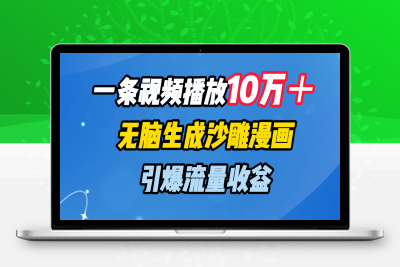 一条视频播放10万＋

无脑生成沙雕漫画

引爆流量收益